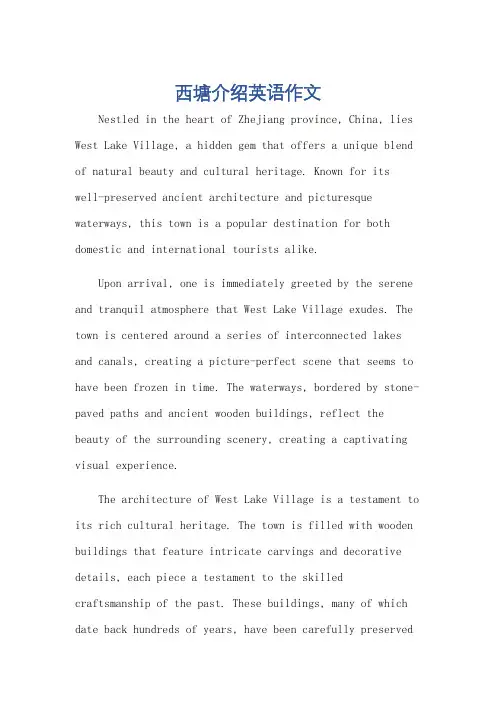 西塘介绍英语作文

Nestled in the heart of Zhejiang province, China, lies West Lake Village, a hidden gem that offers a unique blend of natural beauty and cultural heritage. Known for its well-preserved ancient architecture and picturesque waterways, this town is a popular destination for both domestic and international tourists alike.

Upon arrival, one is immediately greeted by the serene and tranquil atmosphere that West Lake Village exudes. The town is centered around a series of interconnected lakes and canals, creating a picture-perfect scene that seems to have been frozen in time. The waterways, bordered by stone-paved paths and ancient wooden buildings, reflect the beauty of the surrounding scenery, creating a captivating visual experience.

The architecture of West Lake Village is a testament to its rich cultural heritage. The town is filled with wooden buildings that feature intricate carvings and decorative details, each piece a testament to the skilled craftsmanship of the past. These buildings, many of which date back hundreds of years, have been carefully preserved